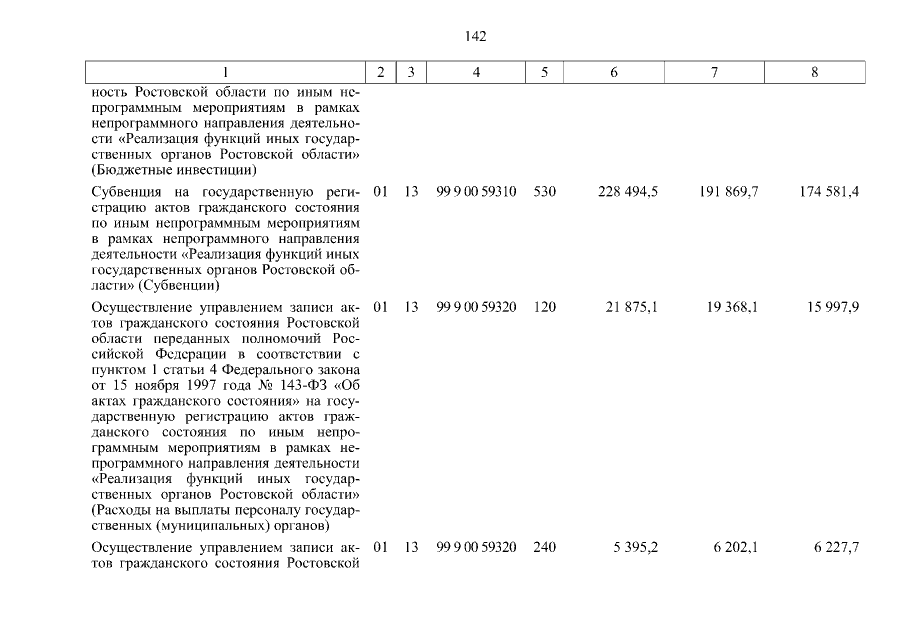 142

| 1 | 2 | 3 | 4 | 5 | 6 | 7 | 8 |
|---|---|---|---|---|---|---|---|
| ность Ростовской области по иным непрограммным мероприятиям в рамках непрограммного направления деятельности «Реализация функций иных государственных органов Ростовской области» (Бюджетные инвестиции) | | | | | | | |
| Субвенция на государственную регистрацию актов гражданского состояния по иным непрограммным мероприятиям в рамках непрограммного направления деятельности «Реализация функций иных государственных органов Ростовской области» (Субвенции) | 01 | 13 | 99 9 00 59310 | 530 | 228 494,5 | 191 869,7 | 174 581,4 |
| Осуществление управлением записи актов гражданского состояния Ростовской области переданных полномочий Российской Федерации в соответствии с пунктом 1 статьи 4 Федерального закона от 15 ноября 1997 года № 143-ФЗ «Об актах гражданского состояния» на государственную регистрацию актов гражданского состояния по иным непрограммным мероприятиям в рамках непрограммного направления деятельности «Реализация функций иных государственных органов Ростовской области» (Расходы на выплаты персоналу государственных (муниципальных) органов) | 01 | 13 | 99 9 00 59320 | 120 | 21 875,1 | 19 368,1 | 15 997,9 |
| Осуществление управлением записи актов гражданского состояния Ростовской | 01 | 13 | 99 9 00 59320 | 240 | 5 395,2 | 6 202,1 | 6 227,7 |